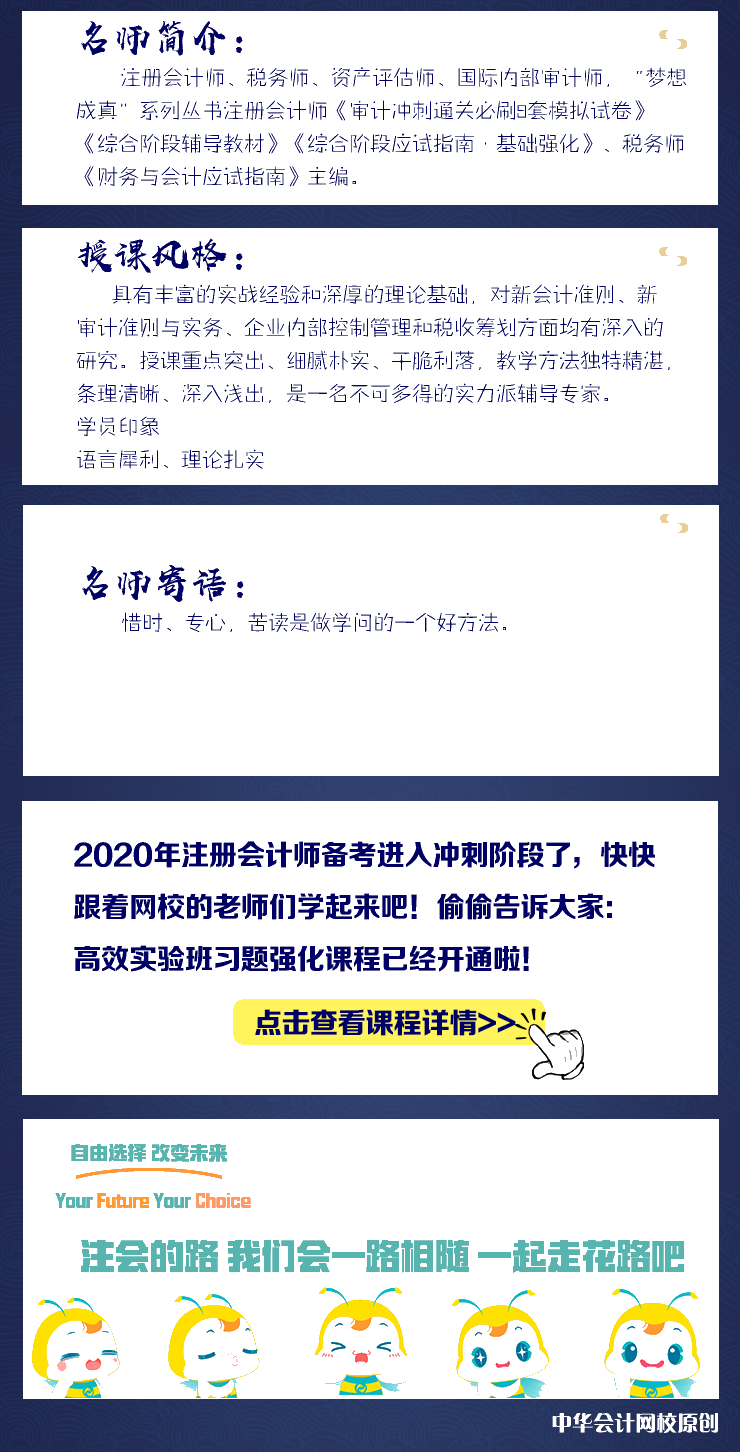 名师简介：

注册会计师、税务师、资产评估师、国际内部审计师，“梦想成真”系列丛书注册会计师《审计冲刺通关必刷8套模拟试卷》《综合阶段辅导教材》《综合阶段应试指南·基础强化》、税务师《财务与会计应试指南》主编。

授课风格：

具有丰富的实战经验和深厚的理论基础，对新会计准则、新审计准则与实务、企业内部控制管理和税收筹划方面均有深入的研究。授课重点突出、细腻朴实、干脆利落，教学方法独特精湛，条理清晰、深入浅出，是一名不可多得的实力派辅导专家。

学员印象

语言犀利、理论扎实

名师寄语：

惜时、专心，苦读是做学问的一个好方法。

2020年注册会计师备考进入冲刺阶段了，快快跟着网校的老师们学起来吧！偷偷告诉大家：高效实验班习题强化课程已经开通啦！

点击查看课程详情>>

自由选择 改变未来

Your Future Your Choice

注会的路 我们会一路相随 一起走花路吧

中华会计网校原创